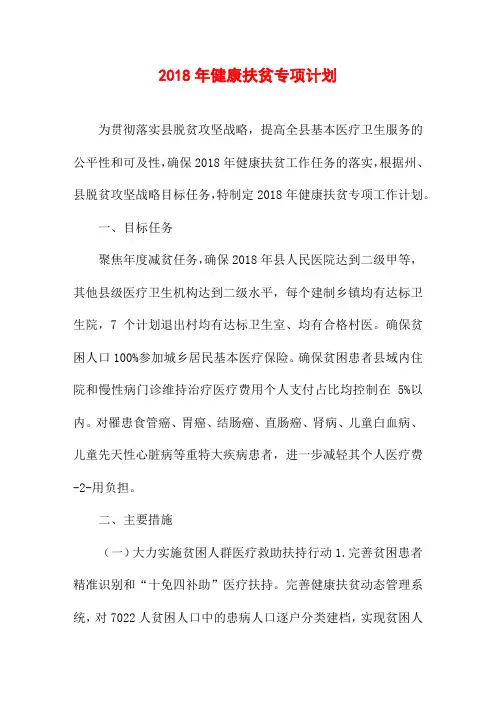 2018 年健康扶贫专项计划

为贯彻落实县脱贫攻坚战略，提高全县基本医疗卫生服务的公平性和可及性，确保 2018 年健康扶贫工作任务的落实，根据州、县脱贫攻坚战略目标任务，特制定 2018 年健康扶贫专项工作计划。

一、目标任务

聚焦年度减贫任务，确保 2018 年县人民医院达到二级甲等，其他县级医疗卫生机构达到二级水平，每个建制乡镇均有达标卫生院，7 个计划退出村均有达标卫生室、均有合格村医。确保贫困人口 100%参加城乡居民基本医疗保险。确保贫困患者县域内住院和慢性病门诊维持治疗医疗费用个人支付占比均控制在 5%以内。对罹患食管癌、胃癌、结肠癌、直肠癌、肾病、儿童白血病、儿童先天性心脏病等重特大疾病患者，进一步减轻其个人医疗费-2-用负担。

二、主要措施

(一)大力实施贫困人群医疗救助扶持行动 1.完善贫困患者精准识别和“十免四补助”医疗扶持。完善健康扶贫动态管理系统，对 7022 人贫困人口中的患病人口逐户分类建档，实现贫困人